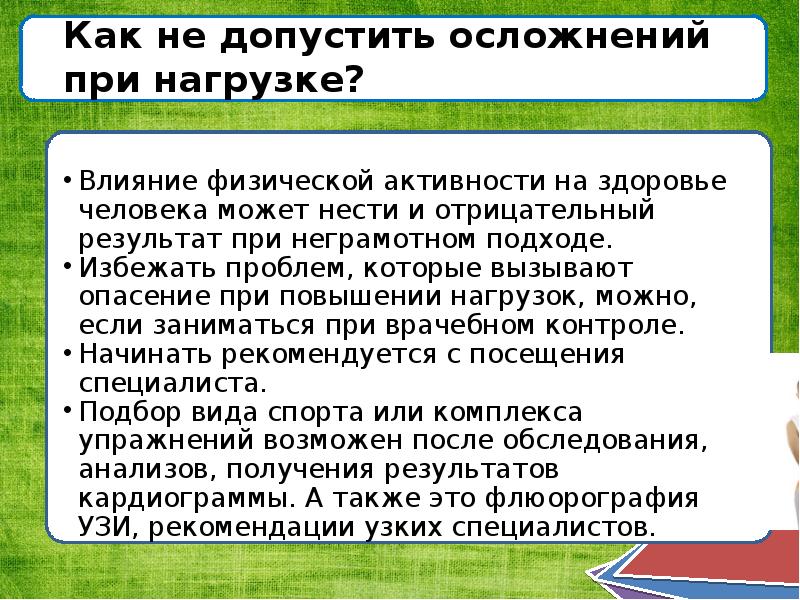 Как не допустить осложнений при нагрузке?

• Влияние физической активности на здоровье человека может нести и отрицательный результат при неграмотном подходе.
• Избежать проблем, которые вызывают опасение при повышении нагрузок, можно, если заниматься при врачебном контроле.
• Начинать рекомендуется с посещения специалиста.
• Подбор вида спорта или комплекса упражнений возможен после обследования, анализов, получения результатов кардиограммы. А также это флюорография УЗИ, рекомендации узких специалистов.